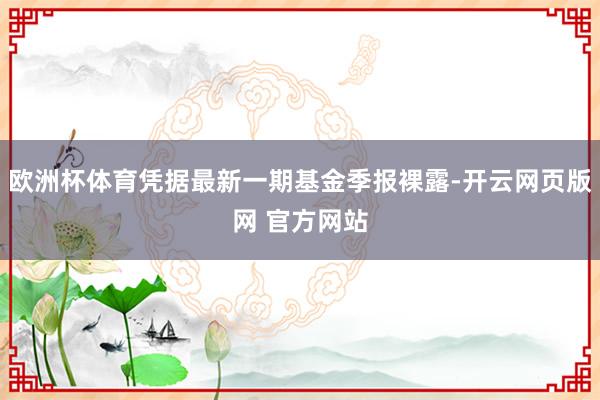 欧洲杯体育凭据最新一期基金季报裸露-开云网页版网 官方网站